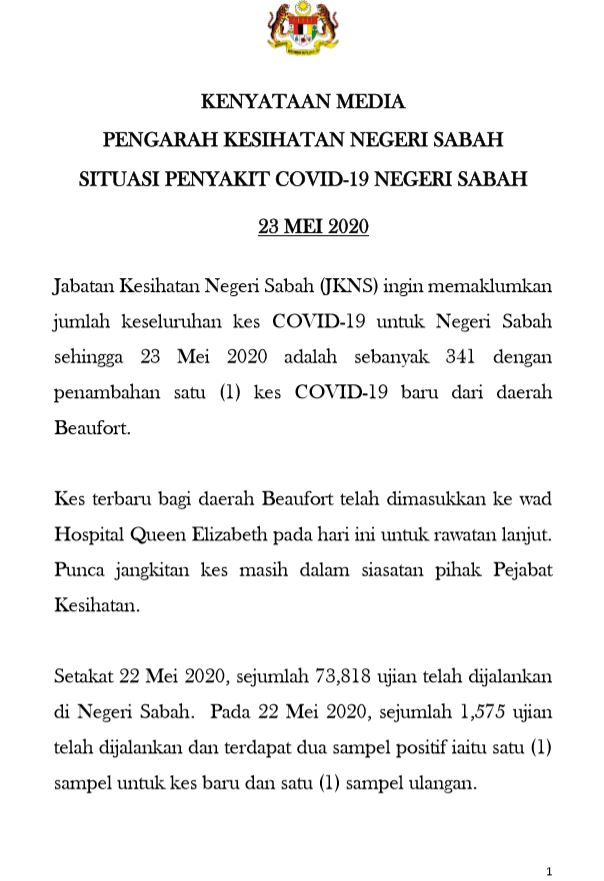 KENYATAAN MEDIA
PENGARAH KESIHATAN NEGERI SABAH
SITUASI PENYAKIT COVID-19 NEGERI SABAH

23 MEI 2020

Jabatan Kesihatan Negeri Sabah (JKNS) ingin memaklumkan jumlah keseluruhan kes COVID-19 untuk Negeri Sabah sehingga 23 Mei 2020 adalah sebanyak 341 dengan penambahan satu (1) kes COVID-19 baru dari daerah Beaufort.

Kes terbaru bagi daerah Beaufort telah dimasukkan ke wad Hospital Queen Elizabeth pada hari ini untuk rawatan lanjut. Punca jangkitan kes masih dalam siasatan pihak Pejabat Kesihatan.

Setakat 22 Mei 2020, sejumlah 73,818 ujian telah dijalankan di Negeri Sabah. Pada 22 Mei 2020, sejumlah 1,575 ujian telah dijalankan dan terdapat dua sampel positif iaitu satu (1) sampel untuk kes baru dan satu (1) sampel ulangan.

1